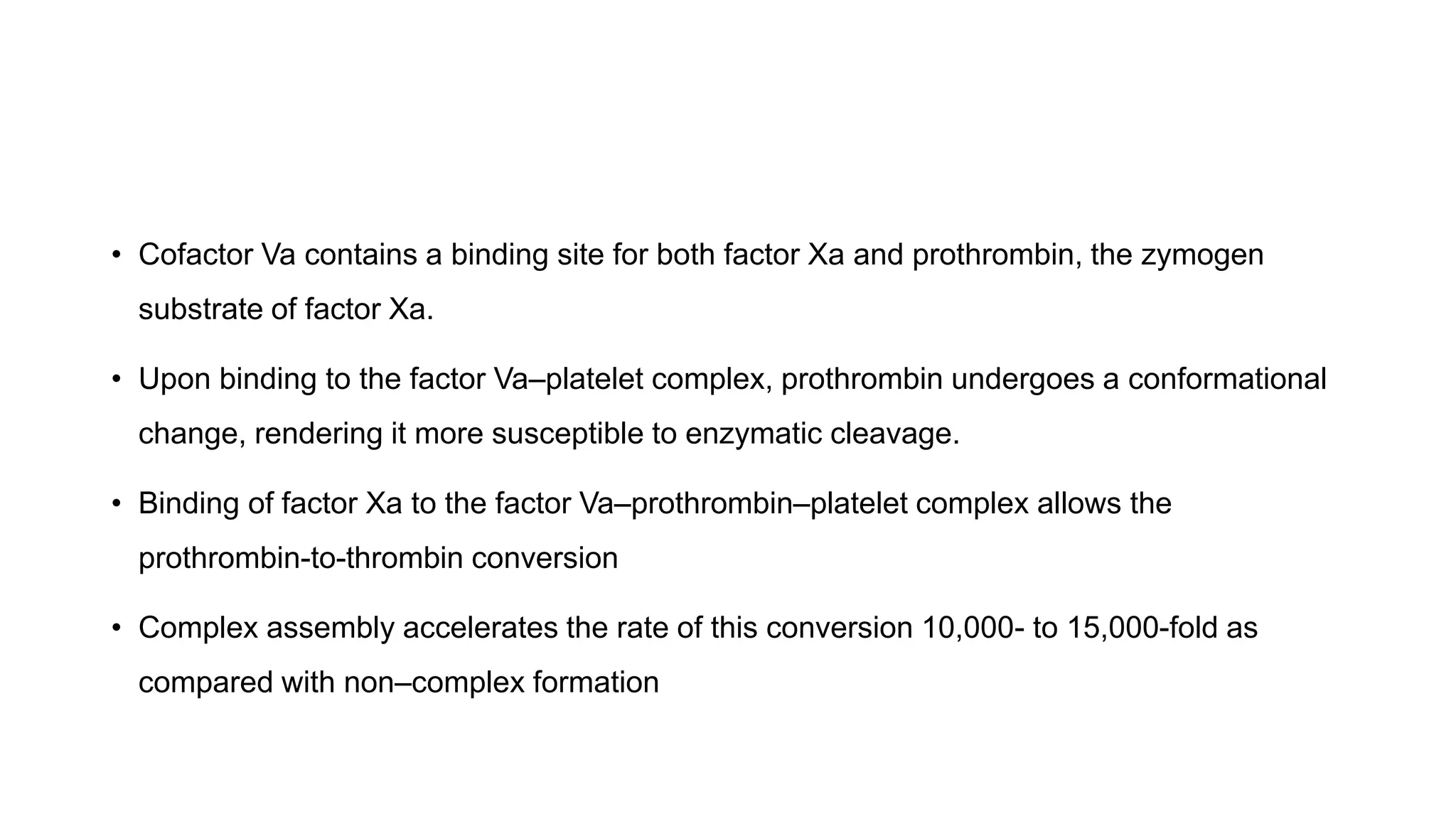 • Cofactor Va contains a binding site for both factor Xa and prothrombin, the zymogen substrate of factor Xa.

• Upon binding to the factor Va–platelet complex, prothrombin undergoes a conformational change, rendering it more susceptible to enzymatic cleavage.

• Binding of factor Xa to the factor Va–prothrombin–platelet complex allows the prothrombin-to-thrombin conversion

• Complex assembly accelerates the rate of this conversion 10,000- to 15,000-fold as compared with non–complex formation